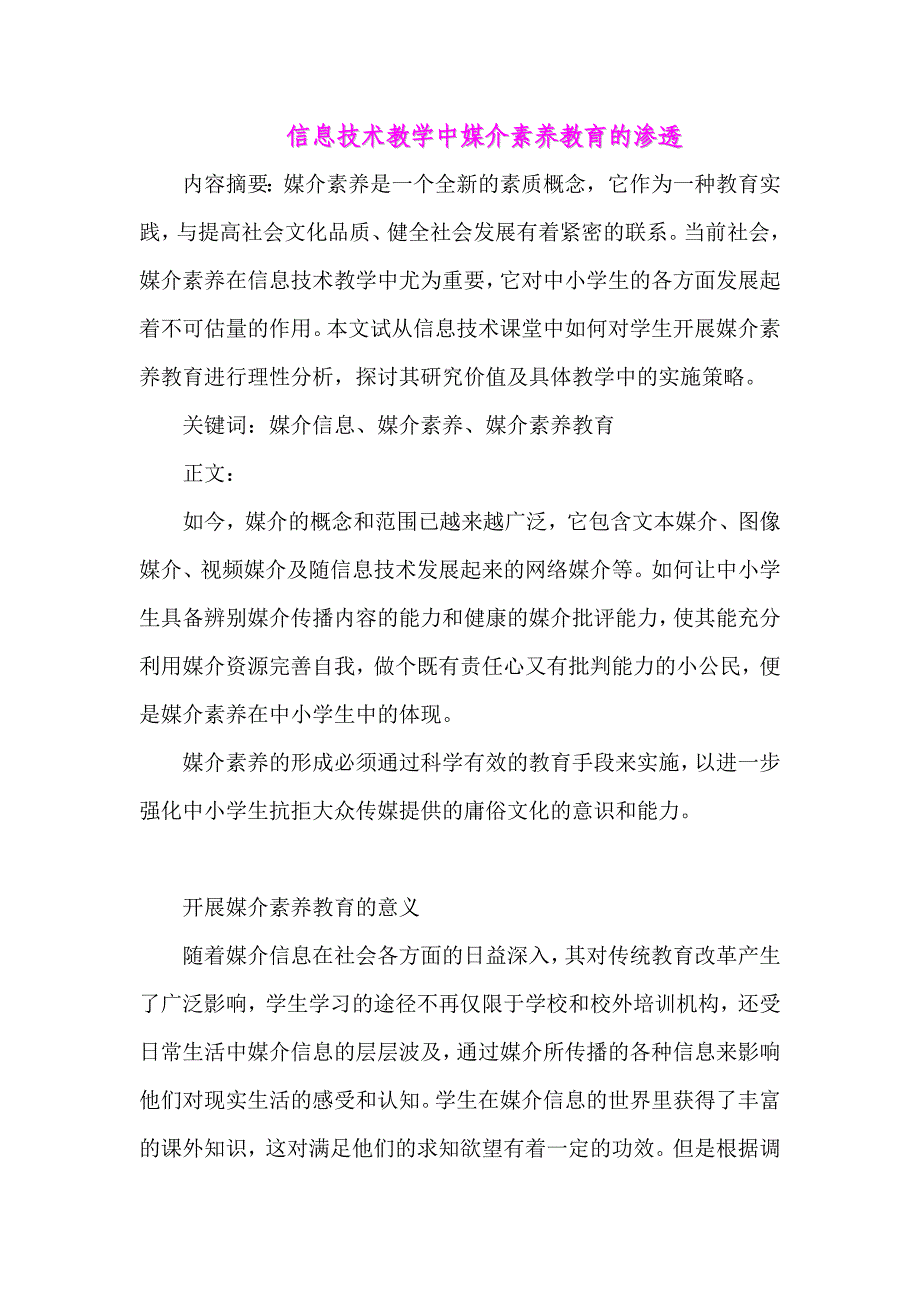 信息技术教学中媒介素养教育的渗透

内容摘要：媒介素养是一个全新的素质概念，它作为一种教育实践，与提高社会文化品质、健全社会发展有着紧密的联系。当前社会，媒介素养在信息技术教学中尤为重要，它对中小学生的各方面发展起着不可估量的作用。本文试从信息技术课堂中如何对学生开展媒介素养教育进行理性分析，探讨其研究价值及具体教学中的实施策略。

关键词：媒介信息、媒介素养、媒介素养教育

正文：

如今，媒介的概念和范围已越来越广泛，它包含文本媒介、图像媒介、视频媒介及随信息技术发展起来的网络媒介等。如何让中小学生具备辨别媒介传播内容的能力和健康的媒介批评能力，使其能充分利用媒介资源完善自我，做个既有责任心又有批判能力的小公民，便是媒介素养在中小学生中的体现。

媒介素养的形成必须通过科学有效的教育手段来实施，以进一步强化中小学生抗拒大众传媒提供的庸俗文化的意识和能力。

开展媒介素养教育的意义

随着媒介信息在社会各方面的日益深入，其对传统教育改革产生了广泛影响，学生学习的途径不再仅限于学校和校外培训机构，还受日常生活中媒介信息的层层波及，通过媒介所传播的各种信息来影响他们对现实生活的感受和认知。学生在媒介信息的世界里获得了丰富的课外知识，这对满足他们的求知欲望有着一定的功效。但是根据调